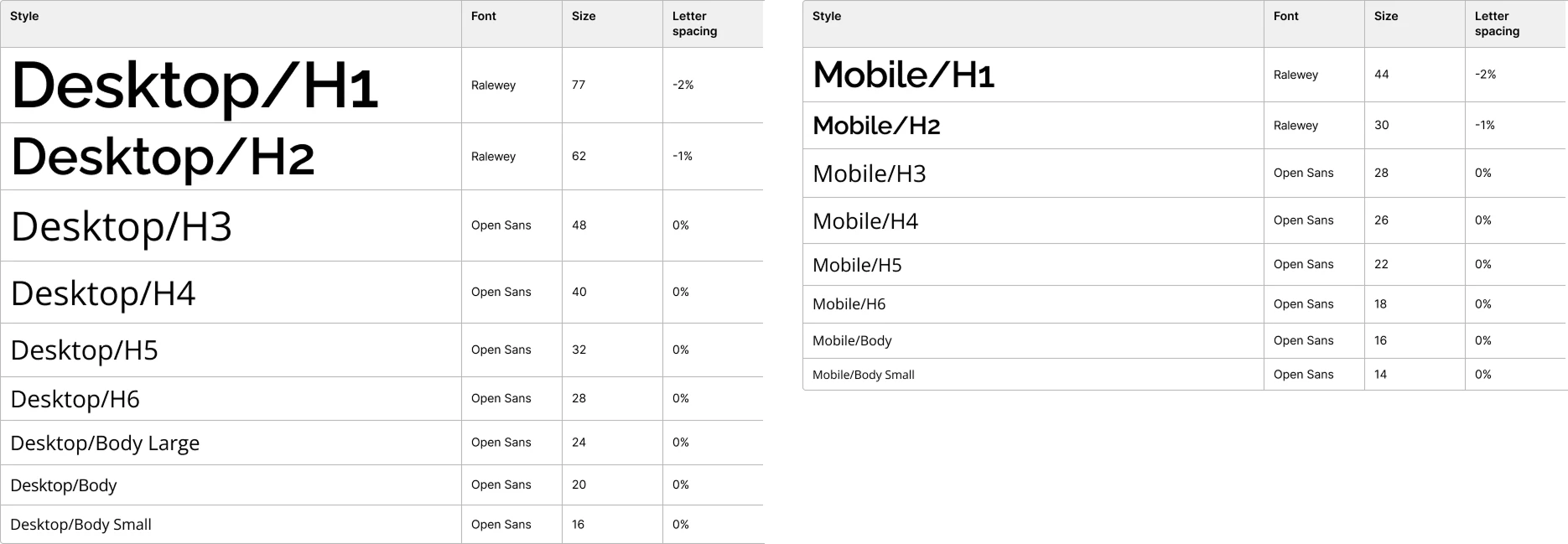 | Style | Font | Size | Letter spacing |
|---|---|---|---|
| Desktop/H1 | Ralewey | 77 | -2% |
| Desktop/H2 | Ralewey | 62 | -1% |
| Desktop/H3 | Open Sans | 48 | 0% |
| Desktop/H4 | Open Sans | 40 | 0% |
| Desktop/H5 | Open Sans | 32 | 0% |
| Desktop/H6 | Open Sans | 28 | 0% |
| Desktop/Body Large | Open Sans | 24 | 0% |
| Desktop/Body | Open Sans | 20 | 0% |
| Desktop/Body Small | Open Sans | 16 | 0% |

| Style | Font | Size | Letter spacing |
|---|---|---|---|
| Mobile/H1 | Ralewey | 44 | -2% |
| Mobile/H2 | Ralewey | 30 | -1% |
| Mobile/H3 | Open Sans | 28 | 0% |
| Mobile/H4 | Open Sans | 26 | 0% |
| Mobile/H5 | Open Sans | 22 | 0% |
| Mobile/H6 | Open Sans | 18 | 0% |
| Mobile/Body | Open Sans | 16 | 0% |
| Mobile/Body Small | Open Sans | 14 | 0% |